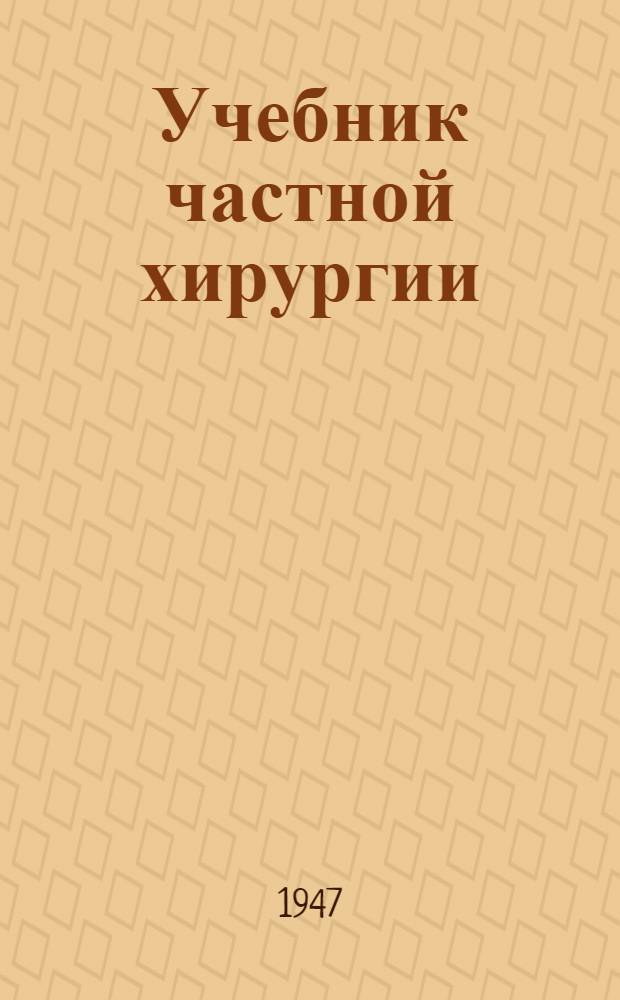 Учебник частной хирургии

1947